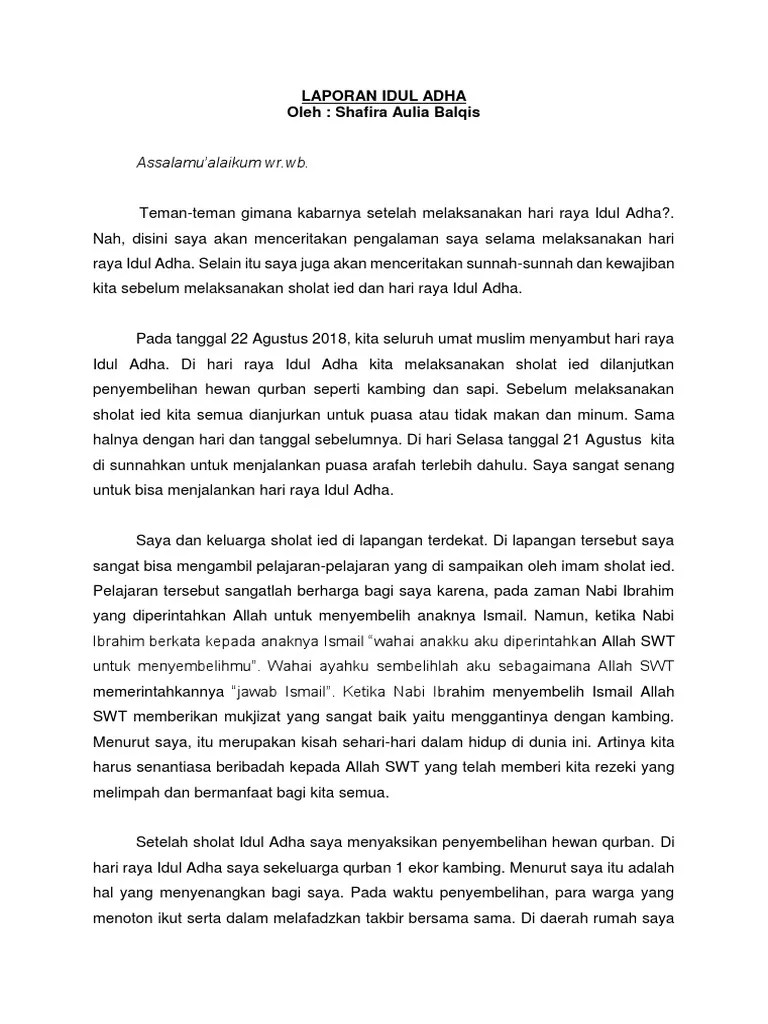 LAPORAN IDUL ADHA
Oleh : Shafira Aulia Balqis

Assalamu'alaikum wr.wb.

Teman-teman gimana kabarnya setelah melaksanakan hari raya Idul Adha?. Nah, disini saya akan menceritakan pengalaman saya selama melaksanakan hari raya Idul Adha. Selain itu saya juga akan menceritakan sunnah-sunnah dan kewajiban kita sebelum melaksanakan sholat ied dan hari raya Idul Adha.

Pada tanggal 22 Agustus 2018, kita seluruh umat muslim menyambut hari raya Idul Adha. Di hari raya Idul Adha kita melaksanakan sholat ied dilanjutkan penyembelihan hewan qurban seperti kambing dan sapi. Sebelum melaksanakan sholat ied kita semua dianjurkan untuk puasa atau tidak makan dan minum. Sama halnya dengan hari dan tanggal sebelumnya. Di hari Selasa tanggal 21 Agustus kita di sunnahkan untuk menjalankan puasa arafah terlebih dahulu. Saya sangat senang untuk bisa menjalankan hari raya Idul Adha.

Saya dan keluarga sholat ied di lapangan terdekat. Di lapangan tersebut saya sangat bisa mengambil pelajaran-pelajaran yang di sampaikan oleh imam sholat ied. Pelajaran tersebut sangatlah berharga bagi saya karena, pada zaman Nabi Ibrahim yang diperintahkan Allah untuk menyembelih anaknya Ismail. Namun, ketika Nabi Ibrahim berkata kepada anaknya Ismail "wahai anakku aku diperintahkan Allah SWT untuk menyembelihmu". Wahai ayahku sembelihlah aku sebagaimana Allah SWT memerintahkannya "jawab Ismail". Ketika Nabi Ibrahim menyembelih Ismail Allah SWT memberikan mukjizat yang sangat baik yaitu menggantinya dengan kambing. Menurut saya, itu merupakan kisah sehari-hari dalam hidup di dunia ini. Artinya kita harus senantiasa beribadah kepada Allah SWT yang telah memberi kita rezeki yang melimpah dan bermanfaat bagi kita semua.

Setelah sholat Idul Adha saya menyaksikan penyembelihan hewan qurban. Di hari raya Idul Adha saya sekeluarga qurban 1 ekor kambing. Menurut saya itu adalah hal yang menyenangkan bagi saya. Pada waktu penyembelihan, para warga yang menoton ikut serta dalam melafadzkan takbir bersama sama. Di daerah rumah saya